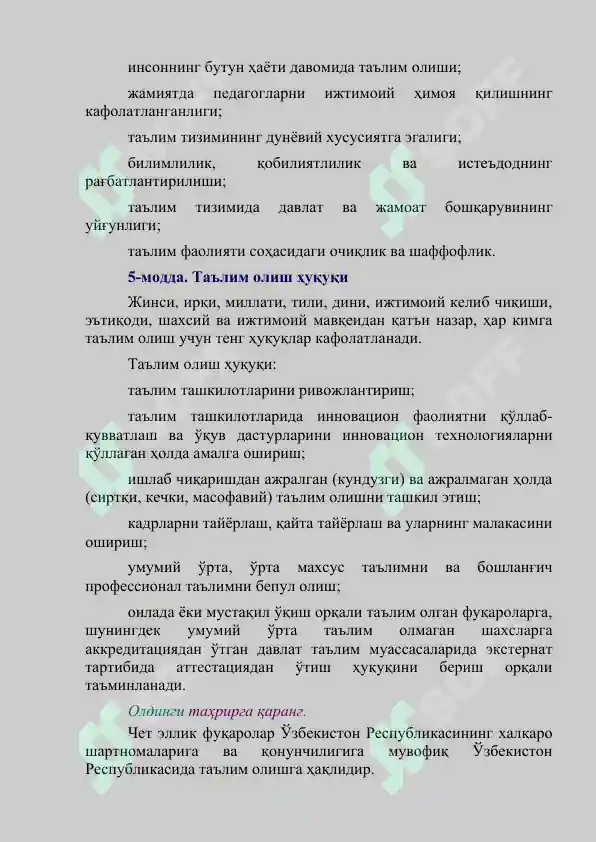 инсоннинг бутун ҳаёти давомида таълим олиши;

жамиятда педагогларни ижтимоий ҳимоя қилишнинг кафолатланганлиги;

таълим тизимининг дунёвий хусусиятга эгалиги;

билимлилик, қобилиятлилик ва истеъдоднинг рағбатлантирилиши;

таълим тизимида давлат ва жамоат бошқарувининг уйғунлиги;

таълим фаолияти соҳасидаги очиқлик ва шаффофлик.

5-модда. Таълим олиш ҳуқуқи

Жинси, ирқи, миллати, тили, дини, ижтимоий келиб чиқиши, эътиқоди, шахсий ва ижтимоий мавқеидан қатъи назар, ҳар кимга таълим олиш учун тенг ҳуқуқлар кафолатланади.

Таълим олиш ҳуқуқи:

таълим ташкилотларини ривожлантириш;

таълим ташкилотларида инновацион фаолиятни қўллаб-қувватлаш ва ўқув дастурларини инновацион технологияларни қўллаган ҳолда амалга ошириш;

ишлаб чиқаришдан ажралган (кундузги) ва ажралмаган ҳолда (сиртқи, кечки, масофавий) таълим олишни ташкил этиш;

кадрларни тайёрлаш, қайта тайёрлаш ва уларнинг малакасини ошириш;

умумий ўрта, ўрта махсус таълимни ва бошланғич профессионал таълимни бепул олиш;

оилада ёки мустақил ўқиш орқали таълим олган фуқароларга, шунингдек умумий ўрта таълим олмаган шахсларга аккредитациядан ўтган давлат таълим муассасаларида экстернат тартибида аттестациядан ўтиш ҳуқуқини бериш орқали таъминланади.

Олдинги таҳрирга қаранг.

Чет эллик фуқаролар Ўзбекистон Республикасининг халқаро шартномаларига ва қонунчилигига мувофиқ Ўзбекистон Республикасида таълим олишга ҳақлидир.